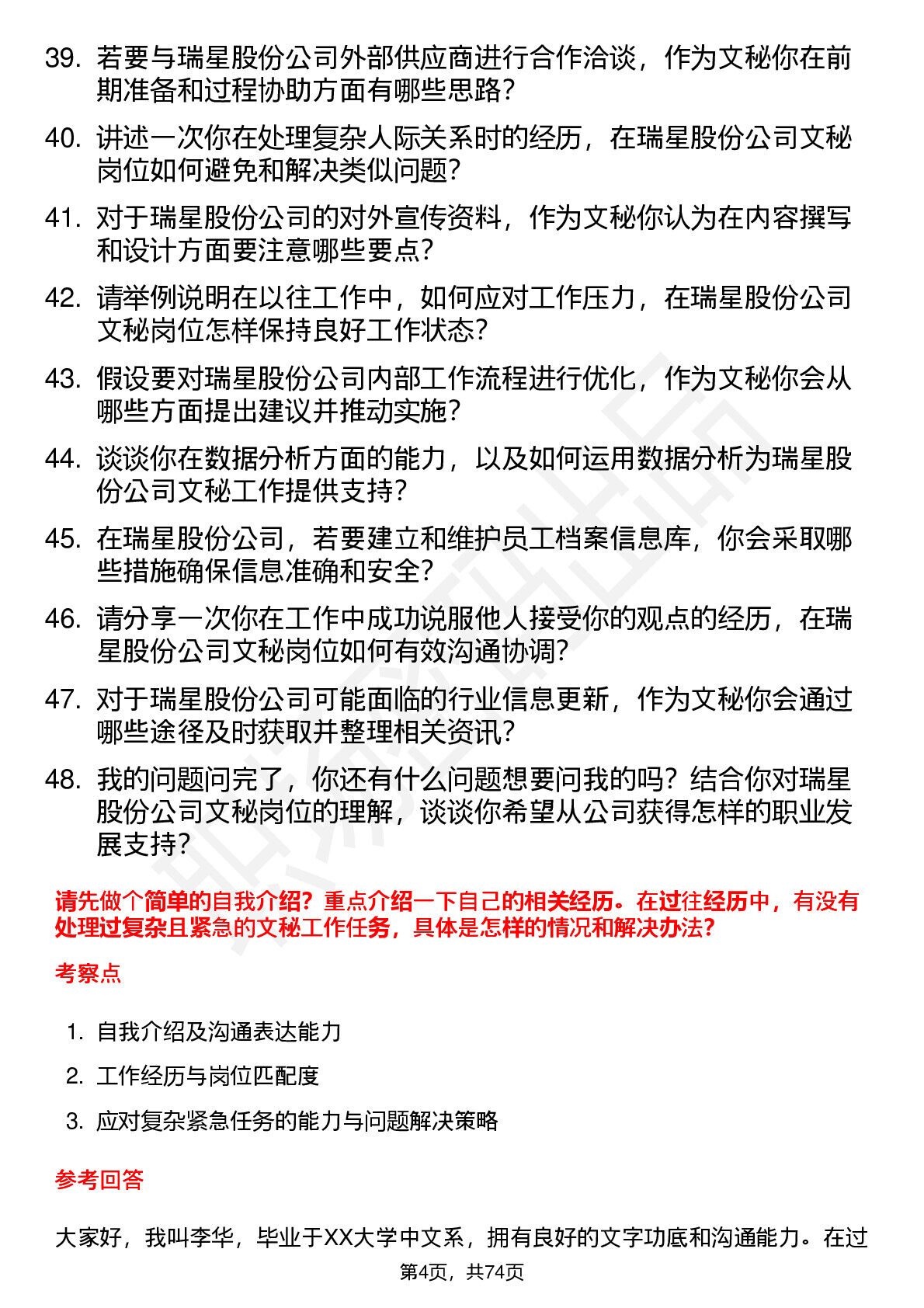 39. 若要与瑞星股份公司外部供应商进行合作洽谈，作为文秘你在前期准备和过程协助方面有哪些思路？

40. 讲述一次你在处理复杂人际关系时的经历，在瑞星股份公司文秘岗位如何避免和解决类似问题？

41. 对于瑞星股份公司的对外宣传资料，作为文秘你认为在内容撰写和设计方面要注意哪些要点？

42. 请举例说明在以往工作中，如何应对工作压力，在瑞星股份公司文秘岗位怎样保持良好工作状态？

43. 假设要对瑞星股份公司内部工作流程进行优化，作为文秘你会从哪些方面提出建议并推动实施？

44. 谈谈你在数据分析方面的能力，以及如何运用数据分析为瑞星股份公司文秘工作提供支持？

45. 在瑞星股份公司，若要建立和维护员工档案信息库，你会采取哪些措施确保信息准确和安全？

46. 请分享一次你在工作中成功说服他人接受你的观点的经历，在瑞星股份公司文秘岗位如何有效沟通协调？

47. 对于瑞星股份公司可能面临的行业信息更新，作为文秘你会通过哪些途径及时获取并整理相关资讯？

48. 我的问题问完了，你还有什么问题想要问我的吗？结合你对瑞星股份公司文秘岗位的理解，谈谈你希望从公司获得怎样的职业发展支持？

请先做个简单的自我介绍？重点介绍一下自己的相关经历。在过往经历中，有没有处理过复杂且紧急的文秘工作任务，具体是怎样的情况和解决办法？

考察点

1. 自我介绍及沟通表达能力
2. 工作经历与岗位匹配度
3. 应对复杂紧急任务的能力与问题解决策略

参考回答

大家好，我叫李华，毕业于XX大学中文系，拥有良好的文字功底和沟通能力。在过

第4页，共74页